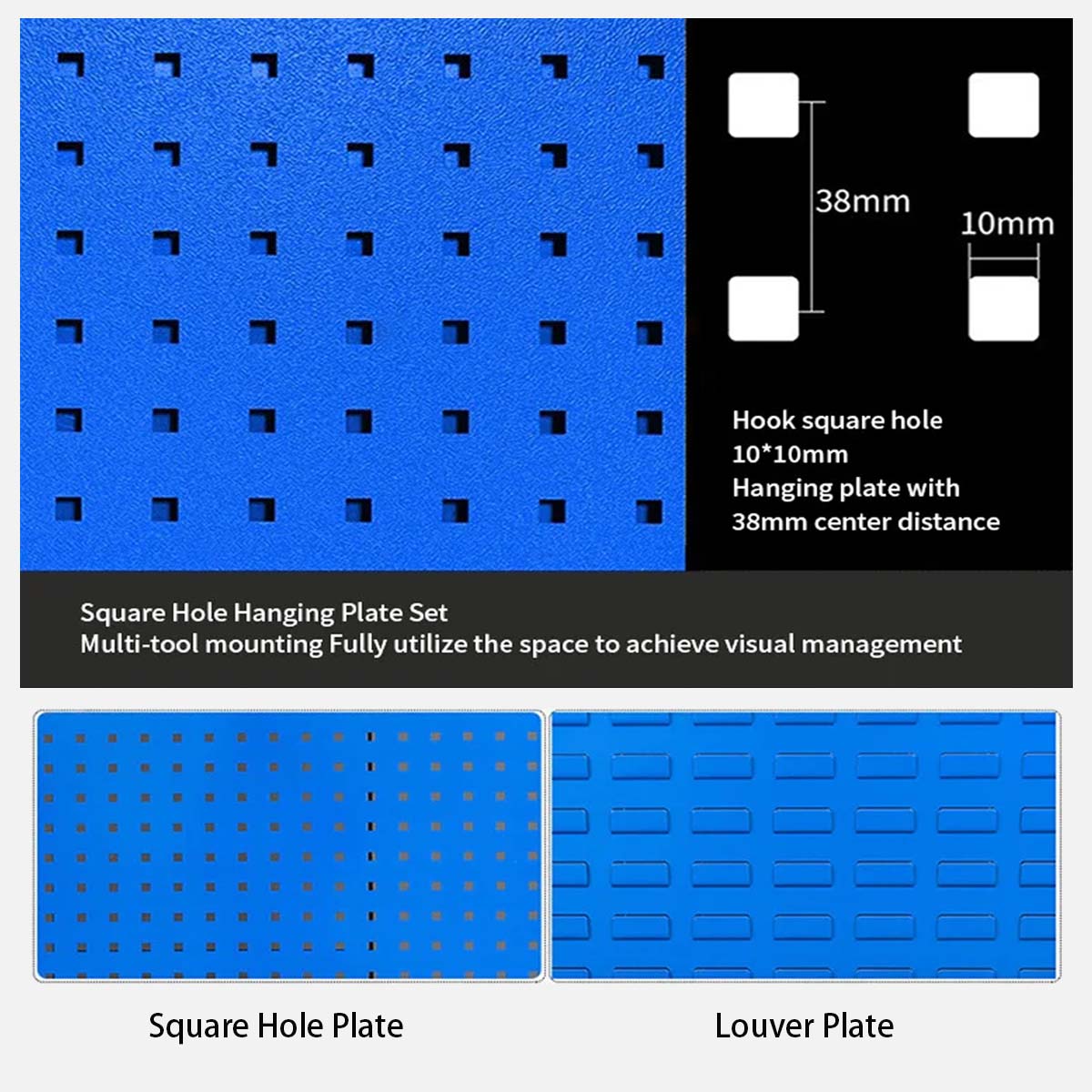 38mm

10mm

Hook square hole
10*10mm
Hanging plate with
38mm center distance

Square Hole Hanging Plate Set
Multi-tool mounting Fully utilize the space to achieve visual management

Square Hole Plate

Louver Plate